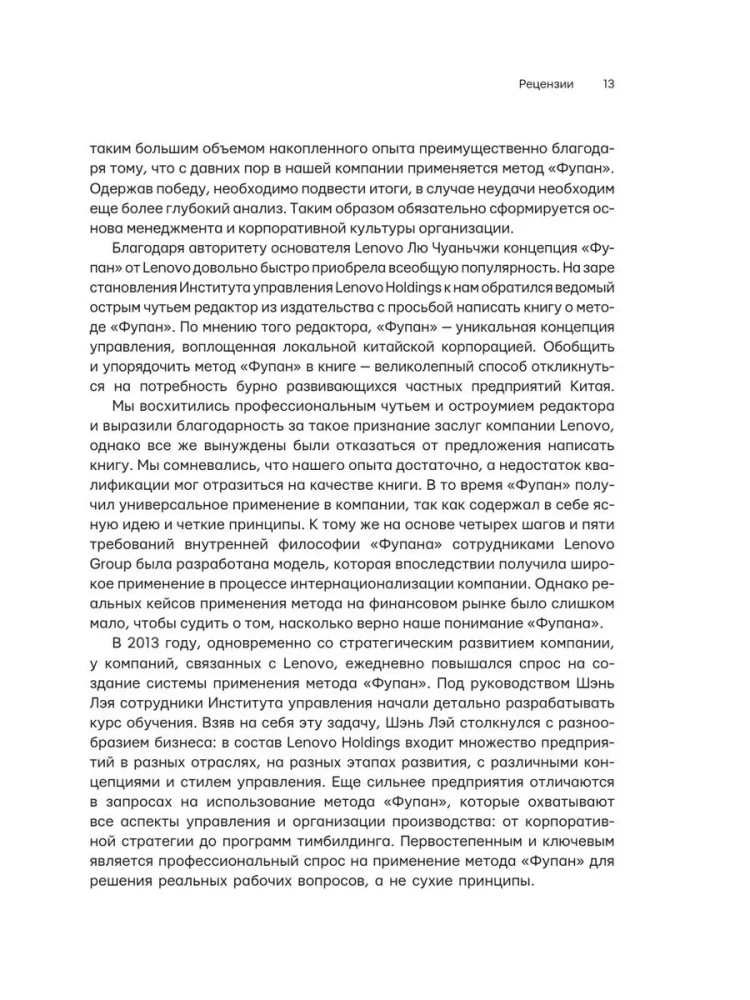 Рецензии 13

таким большим объемом накопленного опыта преимущественно благодаря тому, что с давних пор в нашей компании применяется метод «Фупан». Одержав победу, необходимо подвести итоги, в случае неудачи необходим еще более глубокий анализ. Таким образом обязательно сформируется основа менеджмента и корпоративной культуры организации.

Благодаря авторитету основателя Lenovo Лю Чуаньчжи концепция «Фупан» от Lenovo довольно быстро приобрела всеобщую популярность. На заре становления Института управления Lenovo Holdings к нам обратился ведомый острым чутьем редактор из издательства с просьбой написать книгу о методе «Фупан». По мнению того редактора, «Фупан» — уникальная концепция управления, воплощенная локальной китайской корпорацией. Обобщить и упорядочить метод «Фупан» в книге — великолепный способ откликнуться на потребность бурно развивающихся частных предприятий Китая.

Мы восхитились профессиональным чутьем и остроумием редактора и выразили благодарность за такое признание заслуг компании Lenovo, однако все же вынуждены были отказаться от предложения написать книгу. Мы сомневались, что нашего опыта достаточно, а недостаток квалификации мог отразиться на качестве книги. В то время «Фупан» получил универсальное применение в компании, так как содержал в себе ясную идею и четкие принципы. К тому же на основе четырех шагов и пяти требований внутренней философии «Фупана» сотрудниками Lenovo Group была разработана модель, которая впоследствии получила широкое применение в процессе интернационализации компании. Однако реальных кейсов применения метода на финансовом рынке было слишком мало, чтобы судить о том, насколько верно наше понимание «Фупана».

В 2013 году, одновременно со стратегическим развитием компании, у компаний, связанных с Lenovo, ежедневно повышался спрос на создание системы применения метода «Фупан». Под руководством Шэнь Лэя сотрудники Института управления начали детально разрабатывать курс обучения. Взяв на себя эту задачу, Шэнь Лэй столкнулся с разнообразием бизнеса: в состав Lenovo Holdings входит множество предприятий в разных отраслях, на разных этапах развития, с различными концепциями и стилем управления. Еще сильнее предприятия отличаются в запросах на использование метода «Фупан», которые охватывают все аспекты управления и организации производства: от корпоративной стратегии до программ тимбилдинга. Первостепенным и ключевым является профессиональный спрос на применение метода «Фупан» для решения реальных рабочих вопросов, а не сухие принципы.